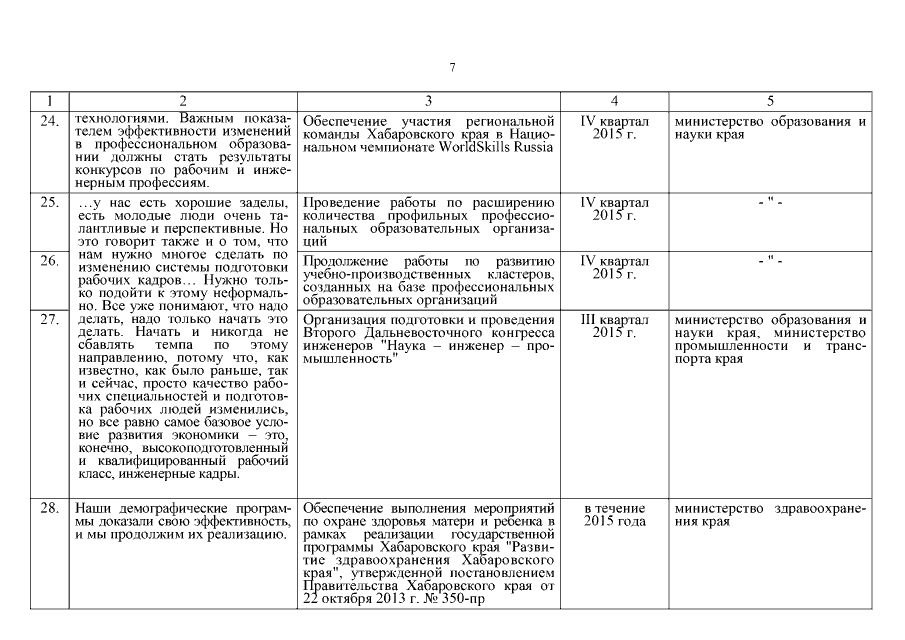 7

| 1 | 2 | 3 | 4 | 5 |
|---|---|---|---|---|
| 24. | технологиями. Важным показателем эффективности изменений в профессиональном образовании должны стать результаты конкурсов по рабочим и инженерным профессиям. | Обеспечение участия региональной команды Хабаровского края в Национальном чемпионате WorldSkills Russia | IV квартал 2015 г. | министерство образования и науки края |
| 25. | …у нас есть хорошие заделы, есть молодые люди очень талантливые и перспективные. Но это говорит также и о том, что нам нужно многое сделать по изменению системы подготовки рабочих кадров… Нужно только подойти к этому неформально. Все уже понимают, что надо делать, надо только начать это делать. Начать и никогда не сбавлять темпа по этому направлению, потому что, как известно, как было раньше, так и сейчас, просто качество рабочих специальностей и подготовка рабочих людей изменились, но все равно самое базовое условие развития экономики – это, конечно, высокоподготовленный и квалифицированный рабочий класс, инженерные кадры. | Проведение работы по расширению количества профильных профессиональных образовательных организаций | IV квартал 2015 г. | - " - |
| 26. | | Продолжение работы по развитию учебно-производственных кластеров, созданных на базе профессиональных образовательных организаций | IV квартал 2015 г. | - " - |
| 27. | | Организация подготовки и проведения Второго Дальневосточного конгресса инженеров "Наука – инженер – промышленность" | III квартал 2015 г. | министерство образования и науки края, министерство промышленности и транспорта края |
| 28. | Наши демографические программы доказали свою эффективность, и мы продолжим их реализацию. | Обеспечение выполнения мероприятий по охране здоровья матери и ребенка в рамках реализации государственной программы Хабаровского края "Развитие здравоохранения Хабаровского края", утвержденной постановлением Правительства Хабаровского края от 22 октября 2013 г. № 350-пр | в течение 2015 года | министерство здравоохранения края |